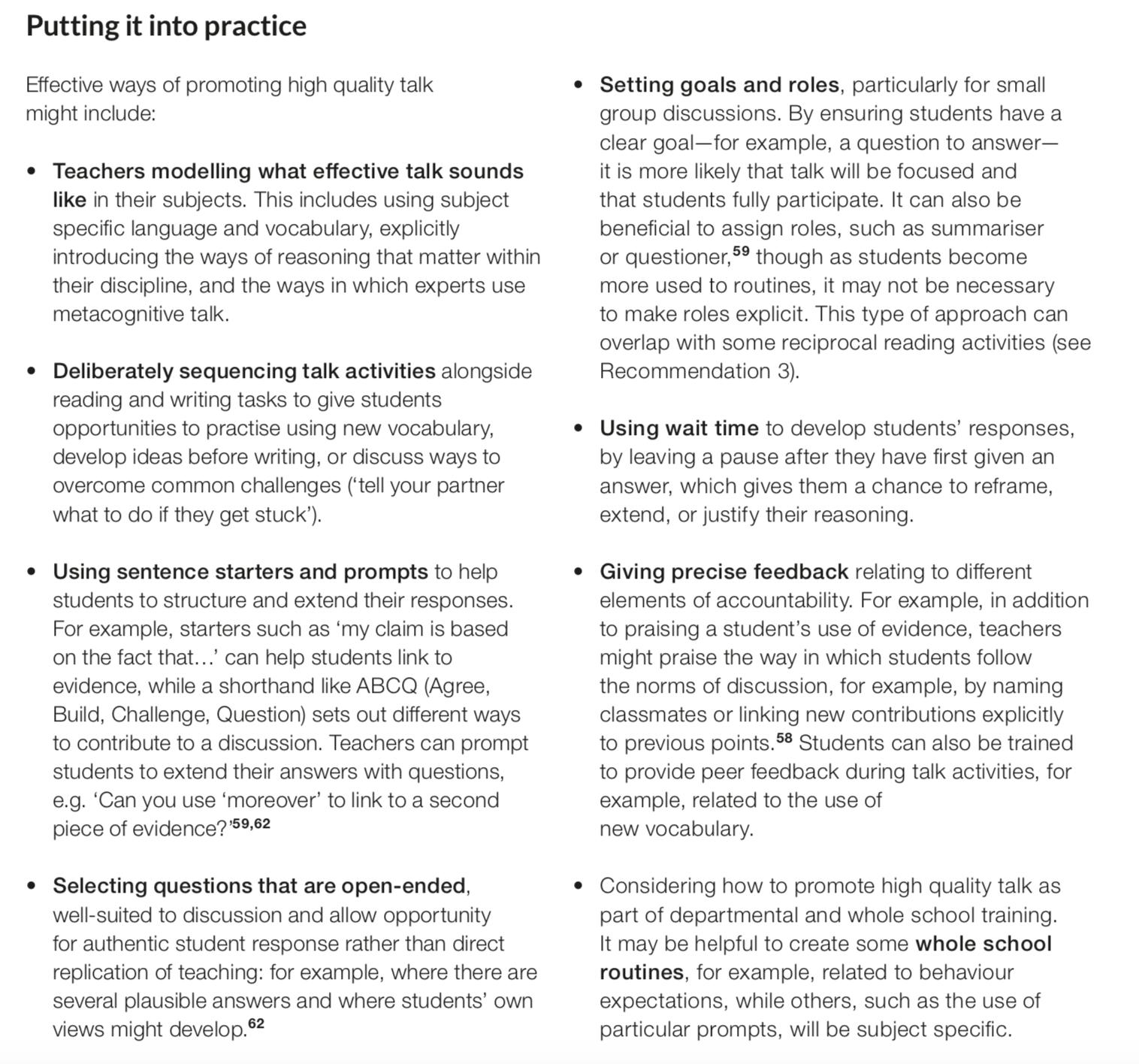 Putting it into practice

Effective ways of promoting high quality talk might include:

• Teachers modelling what effective talk sounds like in their subjects. This includes using subject specific language and vocabulary, explicitly introducing the ways of reasoning that matter within their discipline, and the ways in which experts use metacognitive talk.

• Deliberately sequencing talk activities alongside reading and writing tasks to give students opportunities to practise using new vocabulary, develop ideas before writing, or discuss ways to overcome common challenges ('tell your partner what to do if they get stuck').

• Using sentence starters and prompts to help students to structure and extend their responses. For example, starters such as 'my claim is based on the fact that…' can help students link to evidence, while a shorthand like ABCQ (Agree, Build, Challenge, Question) sets out different ways to contribute to a discussion. Teachers can prompt students to extend their answers with questions, e.g. 'Can you use 'moreover' to link to a second piece of evidence?'$^{59,62}$

• Selecting questions that are open-ended, well-suited to discussion and allow opportunity for authentic student response rather than direct replication of teaching: for example, where there are several plausible answers and where students' own views might develop.$^{62}$

• Setting goals and roles, particularly for small group discussions. By ensuring students have a clear goal—for example, a question to answer—it is more likely that talk will be focused and that students fully participate. It can also be beneficial to assign roles, such as summariser or questioner,$^{59}$ though as students become more used to routines, it may not be necessary to make roles explicit. This type of approach can overlap with some reciprocal reading activities (see Recommendation 3).

• Using wait time to develop students' responses, by leaving a pause after they have first given an answer, which gives them a chance to reframe, extend, or justify their reasoning.

• Giving precise feedback relating to different elements of accountability. For example, in addition to praising a student's use of evidence, teachers might praise the way in which students follow the norms of discussion, for example, by naming classmates or linking new contributions explicitly to previous points.$^{58}$ Students can also be trained to provide peer feedback during talk activities, for example, related to the use of new vocabulary.

• Considering how to promote high quality talk as part of departmental and whole school training. It may be helpful to create some whole school routines, for example, related to behaviour expectations, while others, such as the use of particular prompts, will be subject specific.